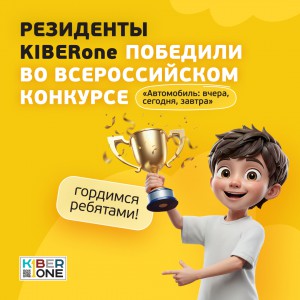 РЕЗИДЕНТЫ KIBERone ПОБЕДИЛИ ВО ВСЕРОССИЙСКОМ КОНКУРСЕ

«Автомобиль: вчера, сегодня, завтра»

гордимся ребятами!

KIBER ONE